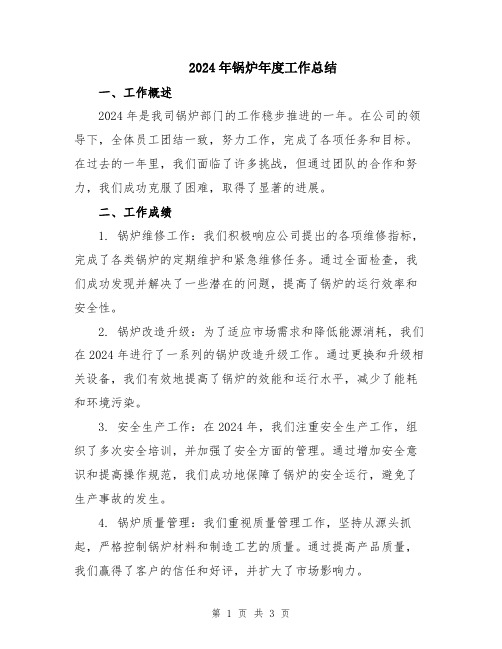 2024年锅炉年度工作总结

一、工作概述

2024年是我司锅炉部门的工作稳步推进的一年。在公司的领导下，全体员工团结一致，努力工作，完成了各项任务和目标。在过去的一年里，我们面临了许多挑战，但通过团队的合作和努力，我们成功克服了困难，取得了显著的进展。

二、工作成绩

1. 锅炉维修工作：我们积极响应公司提出的各项维修指标，完成了各类锅炉的定期维护和紧急维修任务。通过全面检查，我们成功发现并解决了一些潜在的问题，提高了锅炉的运行效率和安全性。

2. 锅炉改造升级：为了适应市场需求和降低能源消耗，我们在2024年进行了一系列的锅炉改造升级工作。通过更换和升级相关设备，我们有效地提高了锅炉的效能和运行水平，减少了能耗和环境污染。

3. 安全生产工作：在2024年，我们注重安全生产工作，组织了多次安全培训，并加强了安全方面的管理。通过增加安全意识和提高操作规范，我们成功地保障了锅炉的安全运行，避免了生产事故的发生。

4. 锅炉质量管理：我们重视质量管理工作，坚持从源头抓起，严格控制锅炉材料和制造工艺的质量。通过提高产品质量，我们赢得了客户的信任和好评，并扩大了市场影响力。

第 1 页 共 3 页